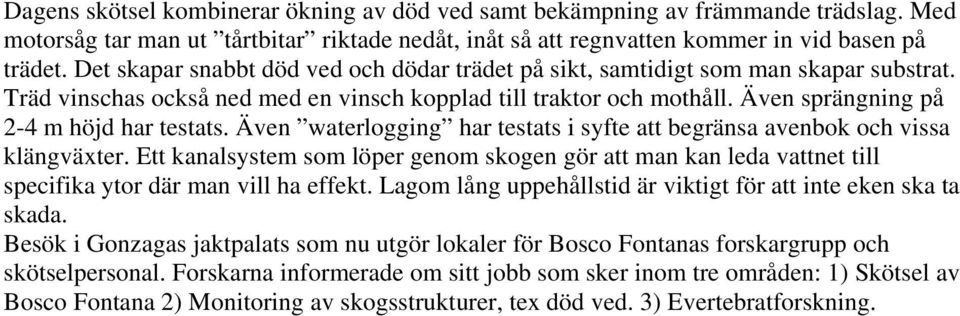 Dagens skötsel kombinerar ökning av död ved samt bekämpning av främmande trädslag. Med motorsåg tar man ut ”tårtbitar” riktade nedåt, inåt så att regnvatten kommer in vid basen på trädet. Det skapar snabbt död ved och dödar trädet på sikt, samtidigt som man skapar substrat. Träd vinschas också ned med en vinsch kopplad till traktor och mothåll. Även sprängning på 2-4 m höjd har testats. Även ”waterlogging” har testats i syfte att begränsa avenbok och vissa klängväxter. Ett kanalsystem som löper genom skogen gör att man kan leda vattnet till specifika ytor där man vill ha effekt. Lagom lång uppehållstid är viktigt för att inte eken ska ta skada.
Besök i Gonzagas jaktpalats som nu utgör lokaler för Bosco Fontanas forskargrupp och skötselpersonal. Forskarna informerade om sitt jobb som sker inom tre områden: 1) Skötsel av Bosco Fontana 2) Monitoring av skogsstrukturer, tex död ved. 3) Evertebratforskning.